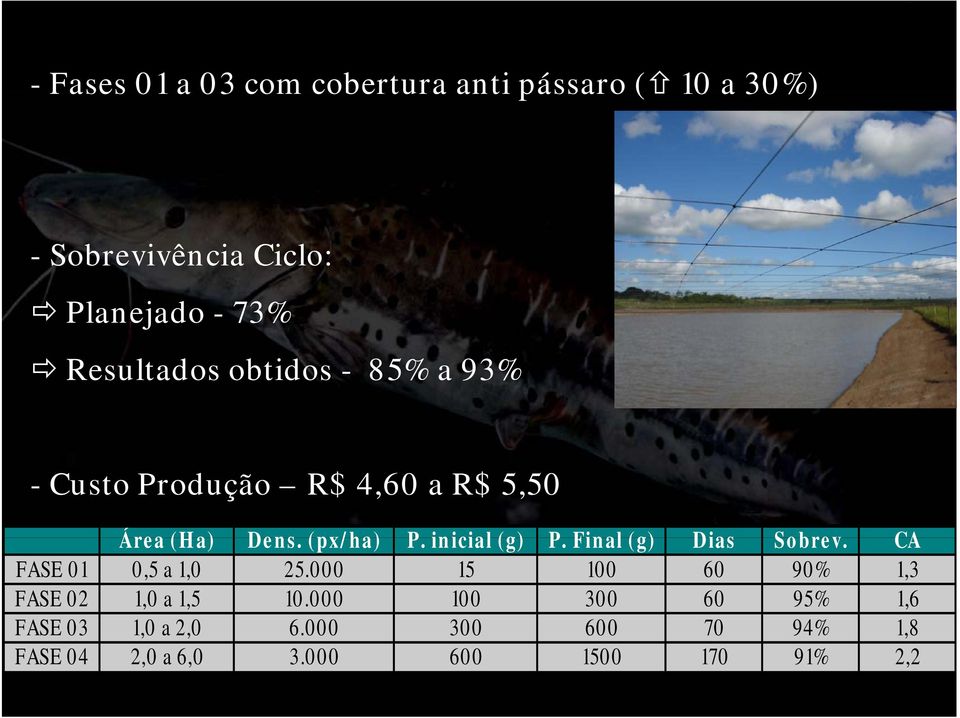 - Fases 01 a 03 com cobertura anti pássaro (⇧ 10 a 30%)

- Sobrevivência Ciclo:

⇨ Planejado - 73%

⇨ Resultados obtidos - 85% a 93%

- Custo Produção – R$ 4,60 a R$ 5,50

| | Área (Ha) | Dens. (px/ha) | P. inicial (g) | P. Final (g) | Dias | Sobrev. | CA |
|---|---|---|---|---|---|---|---|
| FASE 01 | 0,5 a 1,0 | 25.000 | 15 | 100 | 60 | 90% | 1,3 |
| FASE 02 | 1,0 a 1,5 | 10.000 | 100 | 300 | 60 | 95% | 1,6 |
| FASE 03 | 1,0 a 2,0 | 6.000 | 300 | 600 | 70 | 94% | 1,8 |
| FASE 04 | 2,0 a 6,0 | 3.000 | 600 | 1500 | 170 | 91% | 2,2 |